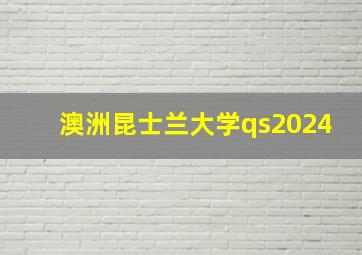 澳洲昆士兰大学qs2024